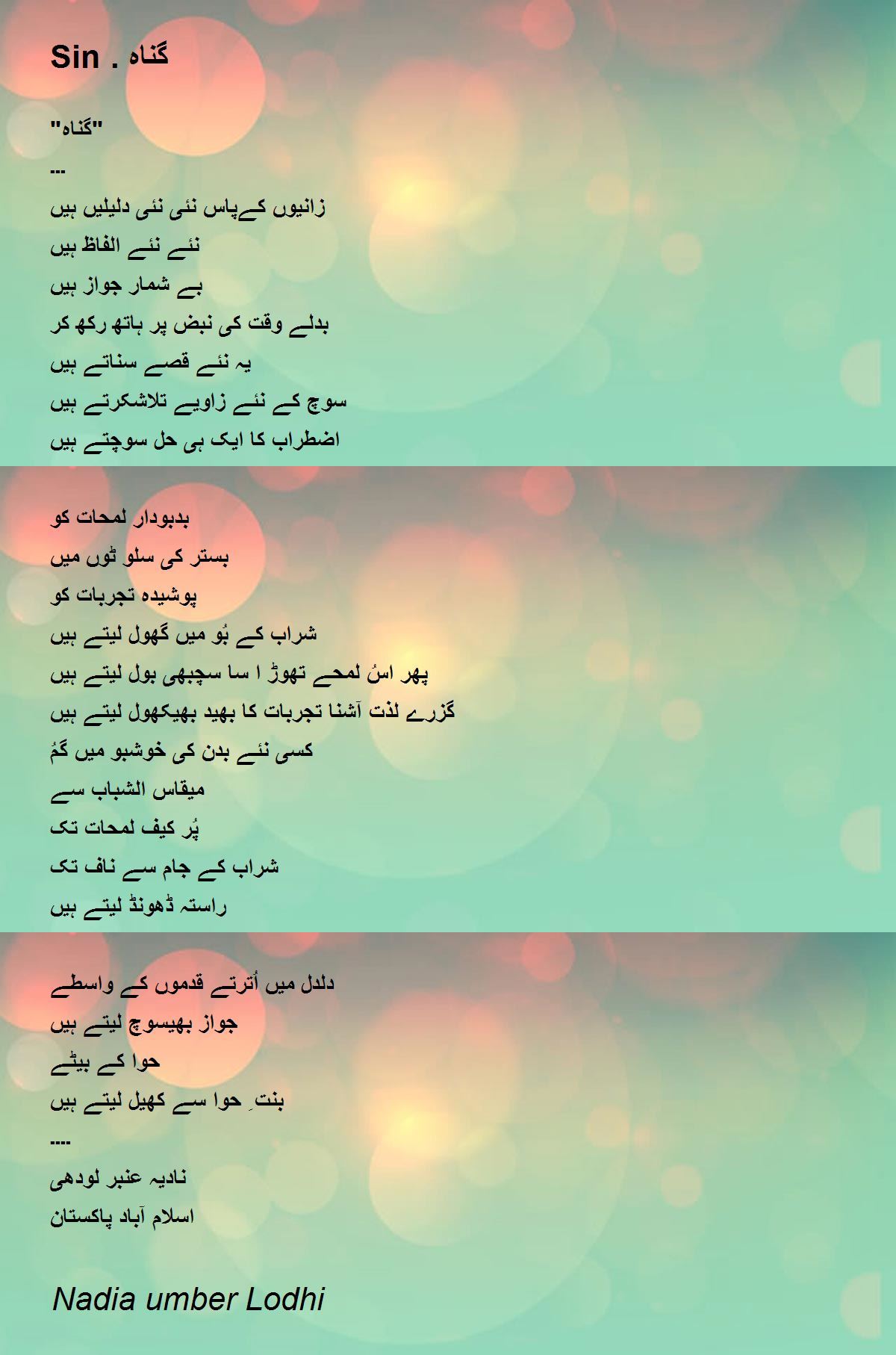 Sin . گناہ

"گناہ"

---

زانیوں کےپاس نئی نئی دلیلیں ہیں

نئے نئے الفاظ ہیں

بے شمار جواز ہیں

بدلے وقت کی نبض پر ہاتھ رکھ کر

یہ نئے قصے سناتے ہیں

سوچ کے نئے زاویے تلاشکرتے ہیں

اضطراب کا ایک ہی حل سوچتے ہیں

بدبودار لمحات کو

بستر کی سلو ٹوں میں

پوشیدہ تجربات کو

شراب کے بُو میں گھول لیتے ہیں

پھر اسُ لمحے تھوڑ ا سا سچبھی بول لیتے ہیں

گزرے لذت آشنا تجربات کا بھید بھیکھول لیتے ہیں

کسی نئے بدن کی خوشبو میں گمُ

میقاس الشباب سے

پُر کیف لمحات تک

شراب کے جام سے ناف تک

راستہ ڈھونڈ لیتے ہیں

دلدل میں اُترتے قدموں کے واسطے

جواز بھیسوچ لیتے ہیں

حوا کے بیٹے

بنتِ حوا سے کھیل لیتے ہیں

----

نادیہ عنبر لودھی

اسلام آباد پاکستان

Nadia umber Lodhi